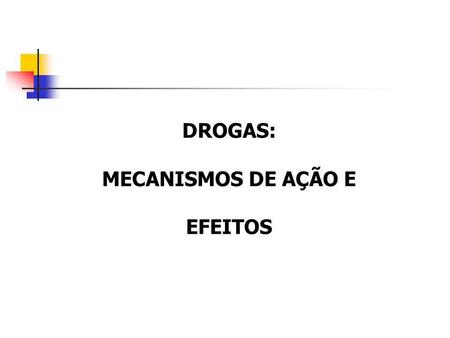 DROGAS:

MECANISMOS DE AÇÃO E

EFEITOS